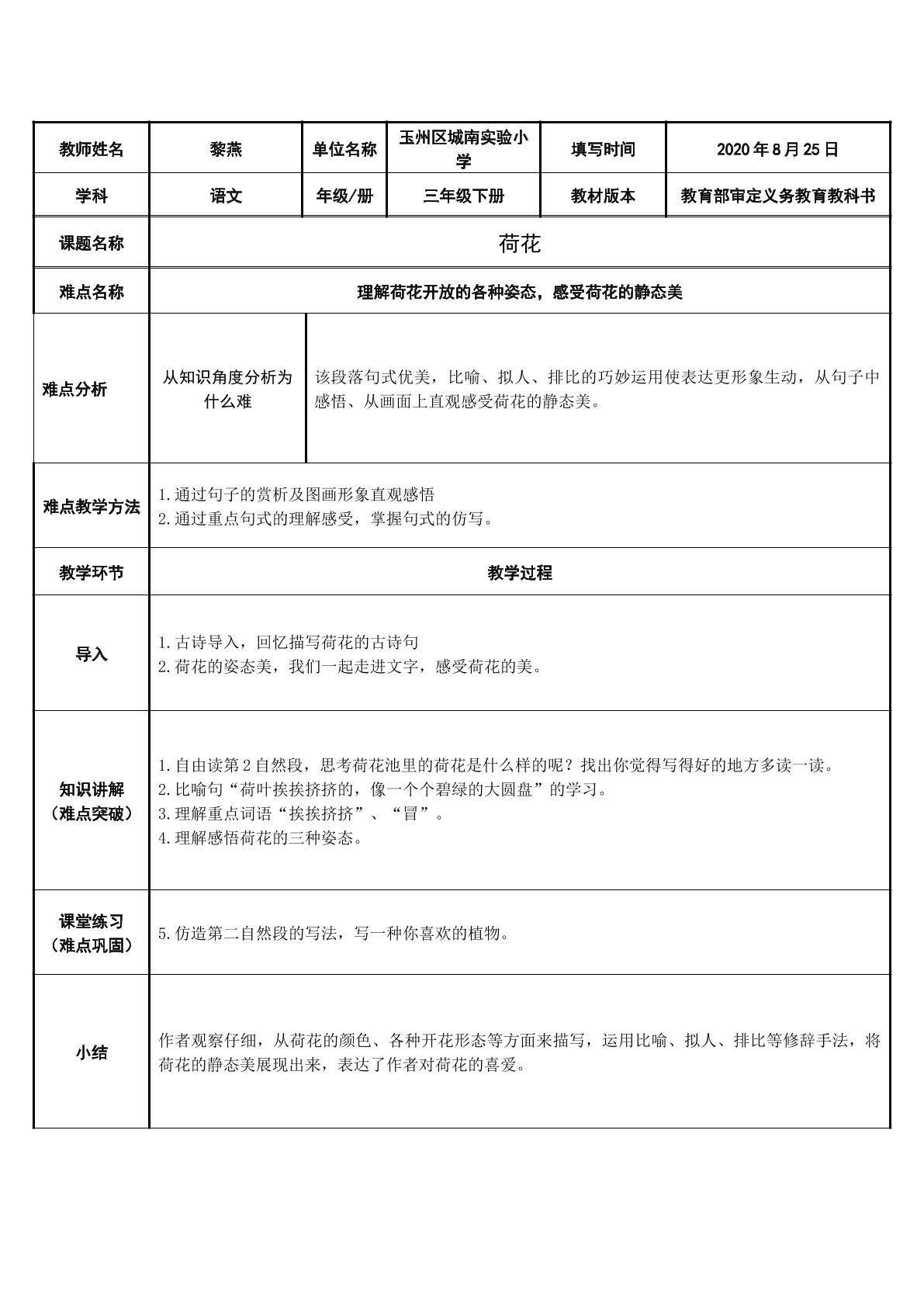 | 教师姓名 | 黎燕 | 单位名称 | 玉州区城南实验小学 | 填写时间 | 2020年8月25日 |
|---|---|---|---|---|---|
| 学科 | 语文 | 年级/册 | 三年级下册 | 教材版本 | 教育部审定义务教育教科书 |
| 课题名称 | 荷花 | | | | |
| 难点名称 | 理解荷花开放的各种姿态，感受荷花的静态美 | | | | |
| 难点分析 | 从知识角度分析为什么难 | 该段落句式优美，比喻、拟人、排比的巧妙运用使表达更形象生动，从句子中感悟、从画面上直观感受荷花的静态美。 | | | |
| 难点教学方法 | 1.通过句子的赏析及图画形象直观感悟 2.通过重点句式的理解感受，掌握句式的仿写。 | | | | |
| 教学环节 | 教学过程 | | | | |
| 导入 | 1.古诗导入，回忆描写荷花的古诗句 2.荷花的姿态美，我们一起走进文字，感受荷花的美。 | | | | |
| 知识讲解（难点突破） | 1.自由读第2自然段，思考荷花池里的荷花是什么样的呢？找出你觉得写得好的地方多读一读。 2.比喻句“荷叶挨挨挤挤的，像一个个碧绿的大圆盘”的学习。 3.理解重点词语“挨挨挤挤”、“冒”。 4.理解感悟荷花的三种姿态。 | | | | |
| 课堂练习（难点巩固） | 5.仿造第二自然段的写法，写一种你喜欢的植物。 | | | | |
| 小结 | 作者观察仔细，从荷花的颜色、各种开花形态等方面来描写，运用比喻、拟人、排比等修辞手法，将荷花的静态美展现出来，表达了作者对荷花的喜爱。 | | | | |